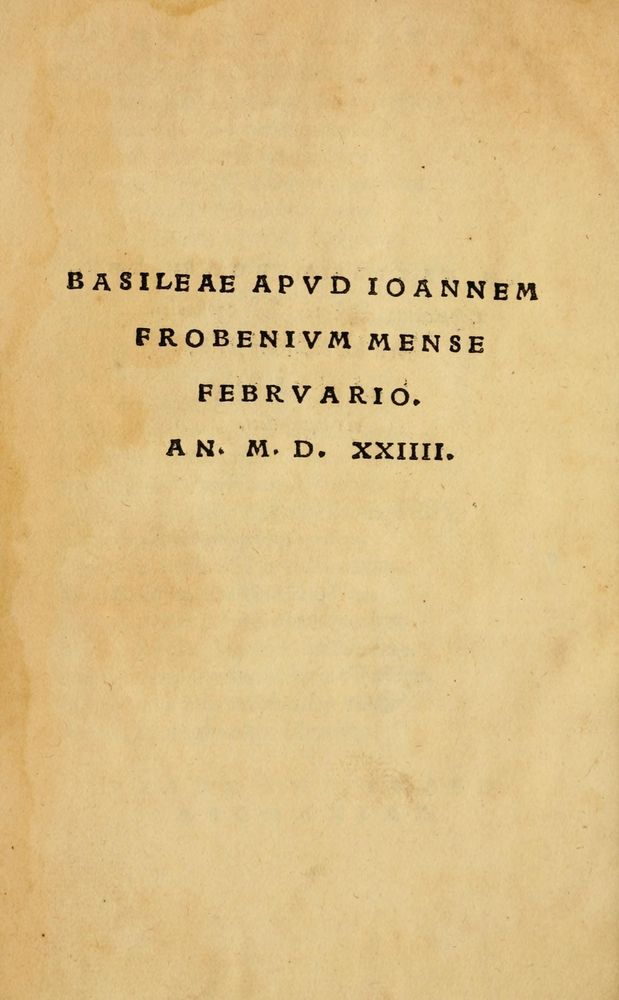 BASILEAE APVD IOANNEM FROBENIVM MENSE FEBRVARIO. AN. M. D. XXIIII.